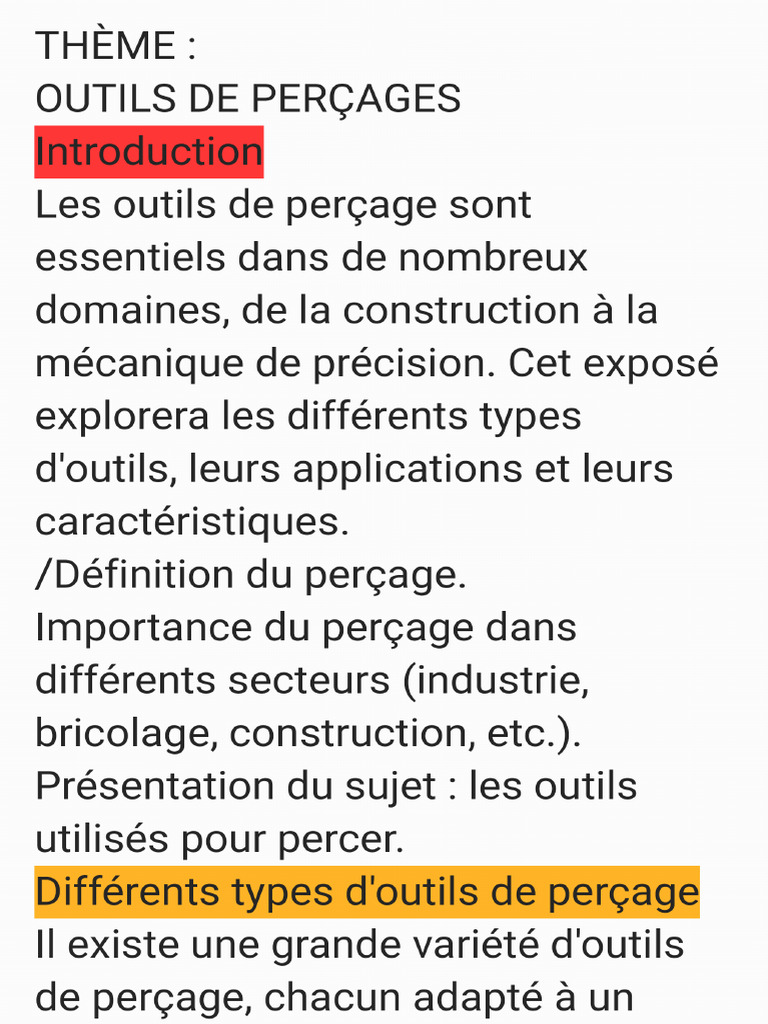 THÈME :
OUTILS DE PERÇAGES
Introduction
Les outils de perçage sont essentiels dans de nombreux domaines, de la construction à la mécanique de précision. Cet exposé explorera les différents types d'outils, leurs applications et leurs caractéristiques.
/Définition du perçage.
Importance du perçage dans différents secteurs (industrie, bricolage, construction, etc.).
Présentation du sujet : les outils utilisés pour percer.
Différents types d'outils de perçage
Il existe une grande variété d'outils de perçage, chacun adapté à un